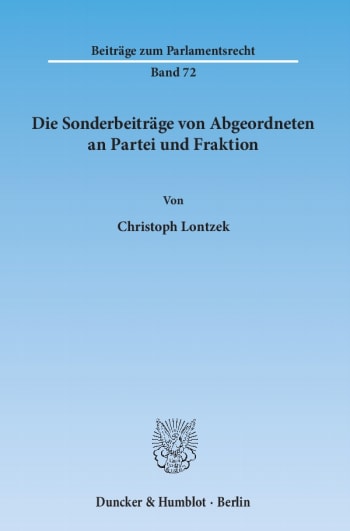 Beiträge zum Parlamentsrecht

Band 72

Die Sonderbeiträge von Abgeordneten an Partei und Fraktion

Von

Christoph Lontzek

Duncker & Humblot · Berlin